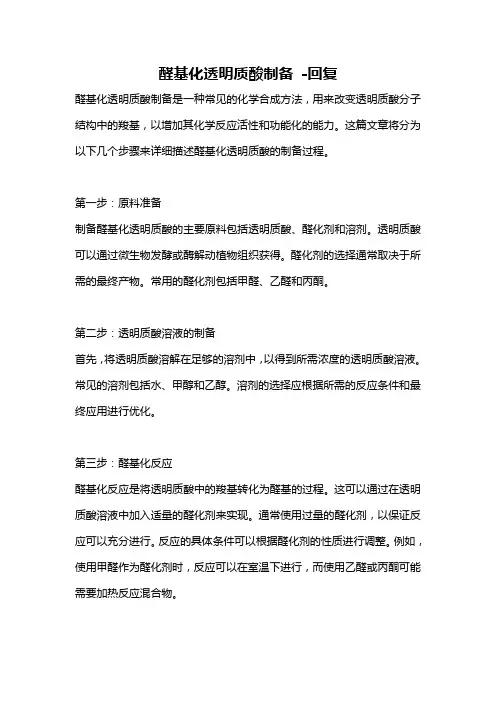 醛基化透明质酸制备 -回复

醛基化透明质酸制备是一种常见的化学合成方法，用来改变透明质酸分子结构中的羧基，以增加其化学反应活性和功能化的能力。这篇文章将分为以下几个步骤来详细描述醛基化透明质酸的制备过程。

第一步：原料准备

制备醛基化透明质酸的主要原料包括透明质酸、醛化剂和溶剂。透明质酸可以通过微生物发酵或酶解动植物组织获得。醛化剂的选择通常取决于所需的最终产物。常用的醛化剂包括甲醛、乙醛和丙酮。

第二步：透明质酸溶液的制备

首先，将透明质酸溶解在足够的溶剂中，以得到所需浓度的透明质酸溶液。常见的溶剂包括水、甲醇和乙醇。溶剂的选择应根据所需的反应条件和最终应用进行优化。

第三步：醛基化反应

醛基化反应是将透明质酸中的羧基转化为醛基的过程。这可以通过在透明质酸溶液中加入适量的醛化剂来实现。通常使用过量的醛化剂，以保证反应可以充分进行。反应的具体条件可以根据醛化剂的性质进行调整。例如，使用甲醛作为醛化剂时，反应可以在室温下进行，而使用乙醛或丙酮可能需要加热反应混合物。